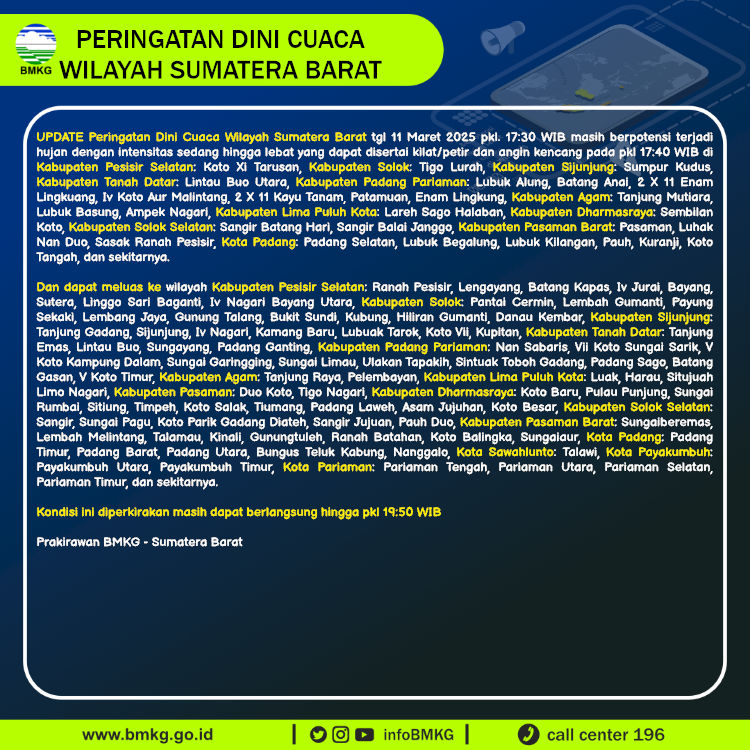 BMKG

PERINGATAN DINI CUACA
WILAYAH SUMATERA BARAT

UPDATE Peringatan Dini Cuaca Wilayah Sumatera Barat tgl 11 Maret 2025 pkl. 17:30 WIB masih berpotensi terjadi hujan dengan intensitas sedang hingga lebat yang dapat disertai kilat/petir dan angin kencang pada pkl 17:40 WIB di Kabupaten Pesisir Selatan: Koto XI Tarusan, Kabupaten Solok: Tigo Lurah, Kabupaten Sijunjung: Sumpur Kudus, Kabupaten Tanah Datar: Lintau Buo Utara, Kabupaten Padang Pariaman: Lubuk Alung, Batang Anai, 2 X 11 Enam Lingkuang, Iv Koto Aur Malintang, 2 X 11 Kayu Tanam, Patamuan, Enam Lingkung, Kabupaten Agam: Tanjung Mutiara, Lubuk Basung, Ampek Nagari, Kabupaten Lima Puluh Kota: Lareh Sago Halaban, Kabupaten Dharmasraya: Sembilan Koto, Kabupaten Solok Selatan: Sangir Batang Hari, Sangir Balai Janggo, Kabupaten Pasaman Barat: Pasaman, Luhak Nan Duo, Sasak Ranah Pesisir, Kota Padang: Padang Selatan, Lubuk Begalung, Lubuk Kilangan, Pauh, Kuranji, Koto Tangah, dan sekitarnya.

Dan dapat meluas ke wilayah Kabupaten Pesisir Selatan: Ranah Pesisir, Lengayang, Batang Kapas, Iv Jurai, Bayang, Sutera, Linggo Sari Baganti, Iv Nagari Bayang Utara, Kabupaten Solok: Pantai Cermin, Lembah Gumanti, Payung Sekaki, Lembang Jaya, Gunung Talang, Bukit Sundi, Kubung, Hiliran Gumanti, Danau Kembar, Kabupaten Sijunjung: Tanjung Gadang, Sijunjung, Iv Nagari, Kamang Baru, Lubuak Tarok, Koto Vii, Kupitan, Kabupaten Tanah Datar: Tanjung Emas, Lintau Buo, Sungayang, Padang Ganting, Kabupaten Padang Pariaman: Nan Sabaris, Vii Koto Sungai Sarik, V Koto Kampung Dalam, Sungai Garingging, Sungai Limau, Ulakan Tapakih, Sintuak Toboh Gadang, Padang Sago, Batang Gasan, V Koto Timur, Kabupaten Agam: Tanjung Raya, Pelembayan, Kabupaten Lima Puluh Kota: Luak, Harau, Situjuah Limo Nagari, Kabupaten Pasaman: Duo Koto, Tigo Nagari, Kabupaten Dharmasraya: Koto Baru, Pulau Punjung, Sungai Rumbai, Sitiung, Timpeh, Koto Salak, Tiumang, Padang Laweh, Asam Jujuhan, Koto Besar, Kabupaten Solok Selatan: Sangir, Sungai Pagu, Koto Parik Gadang Diateh, Sangir Jujuan, Pauh Duo, Kabupaten Pasaman Barat: Sungaiberemas, Lembah Melintang, Talamau, Kinali, Gunungtuleh, Ranah Batahan, Koto Balingka, Sungaiaur, Kota Padang: Padang Timur, Padang Barat, Padang Utara, Bungus Teluk Kabung, Nanggalo, Kota Sawahlunto: Talawi, Kota Payakumbuh: Payakumbuh Utara, Payakumbuh Timur, Kota Pariaman: Pariaman Tengah, Pariaman Utara, Pariaman Selatan, Pariaman Timur, dan sekitarnya.

Kondisi ini diperkirakan masih dapat berlangsung hingga pkl 19:50 WIB

Prakirawan BMKG - Sumatera Barat

www.bmkg.go.id | infoBMKG | call center 196